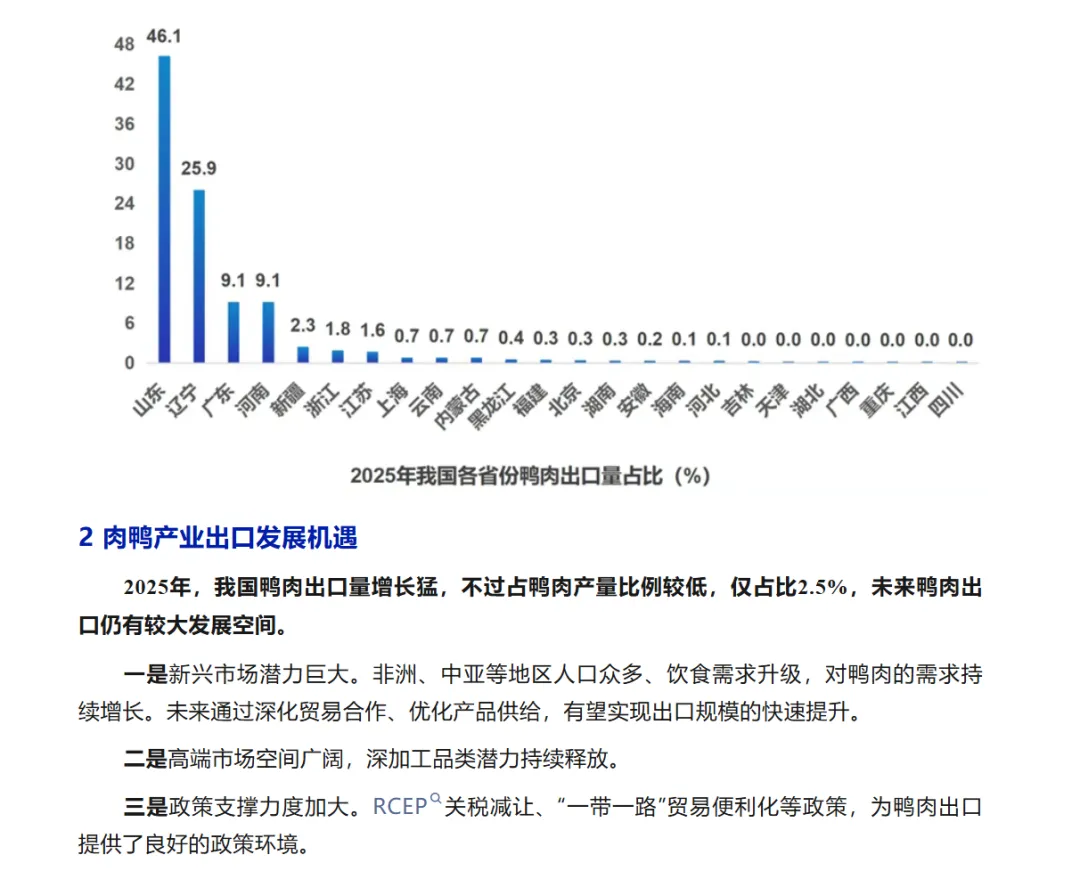 48
42
36
30
24
18
12
6
0

46.1
25.9
9.1
9.1
2.3
1.8
1.6
0.7
0.7
0.7
0.4
0.3
0.3
0.3
0.2
0.1
0.1
0.0
0.0
0.0
0.0
0.0
0.0
0.0

山东 辽宁 广东 河南 新疆 浙江 江苏 上海 云南 内蒙古 黑龙江 福建 北京 湖南 安徽 海南 河北 吉林 天津 湖北 广西 重庆 江西 四川

2025年我国各省份鸭肉出口量占比（%）

2 肉鸭产业出口发展机遇

2025年，我国鸭肉出口量增长猛，不过占鸭肉产量比例较低，仅占比2.5%，未来鸭肉出口仍有较大发展空间。

一是新兴市场潜力巨大。非洲、中亚等地区人口众多、饮食需求升级，对鸭肉的需求持续增长。未来通过深化贸易合作、优化产品供给，有望实现出口规模的快速提升。

二是高端市场空间广阔，深加工品类潜力持续释放。

三是政策支撑力度加大。RCEP关税减让、“一带一路”贸易便利化等政策，为鸭肉出口提供了良好的政策环境。